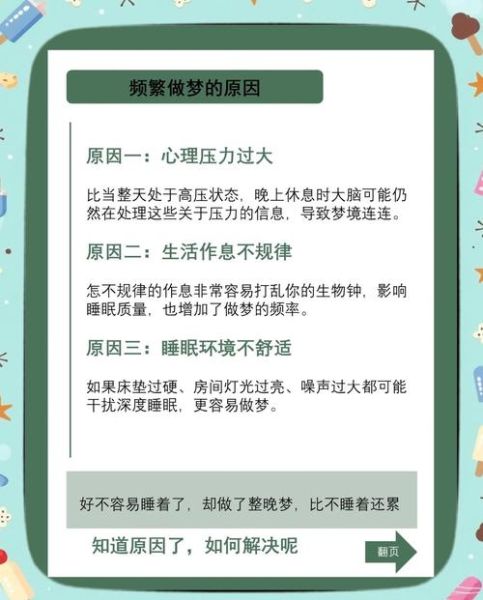 频繁做梦的原因

原因一：心理压力过大

比当整天处于高压状态，晚上休息时大脑可能仍然在处理这些关于压力的信息，导致梦境连连。

原因二：生活作息不规律

怎不规律的作息非常容易打乱你的生物钟，影响睡眠质量，也增加了做梦的频率。

原因三：睡眠环境不舒适

如果床垫过硬、房间灯光过亮、噪声过大都可能干扰深度睡眠，更容易做梦。

好不容易睡着了，却做了整晚梦，比不睡着还累

知道原因了，如何解决呢

翻页